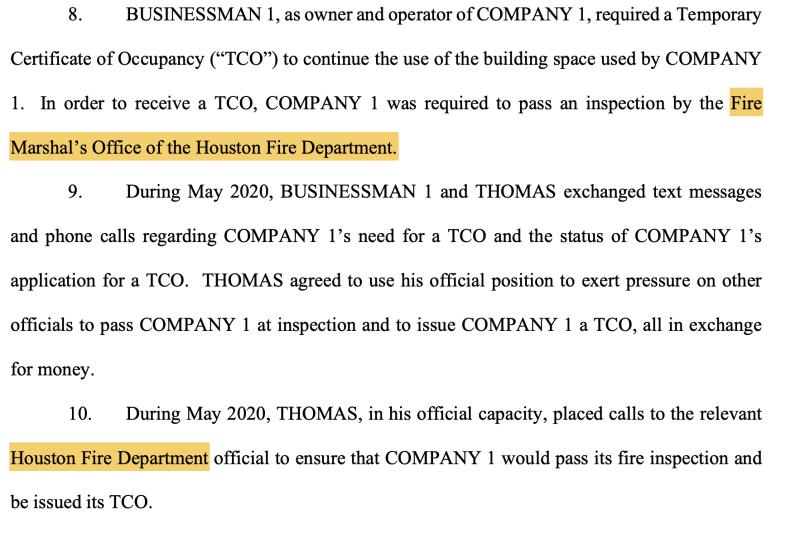 8. BUSINESSMAN 1, as owner and operator of COMPANY 1, required a Temporary Certificate of Occupancy ("TCO") to continue the use of the building space used by COMPANY 1. In order to receive a TCO, COMPANY 1 was required to pass an inspection by the Fire Marshal's Office of the Houston Fire Department.

9. During May 2020, BUSINESSMAN 1 and THOMAS exchanged text messages and phone calls regarding COMPANY 1's need for a TCO and the status of COMPANY 1's application for a TCO. THOMAS agreed to use his official position to exert pressure on other officials to pass COMPANY 1 at inspection and to issue COMPANY 1 a TCO, all in exchange for money.

10. During May 2020, THOMAS, in his official capacity, placed calls to the relevant Houston Fire Department official to ensure that COMPANY 1 would pass its fire inspection and be issued its TCO.